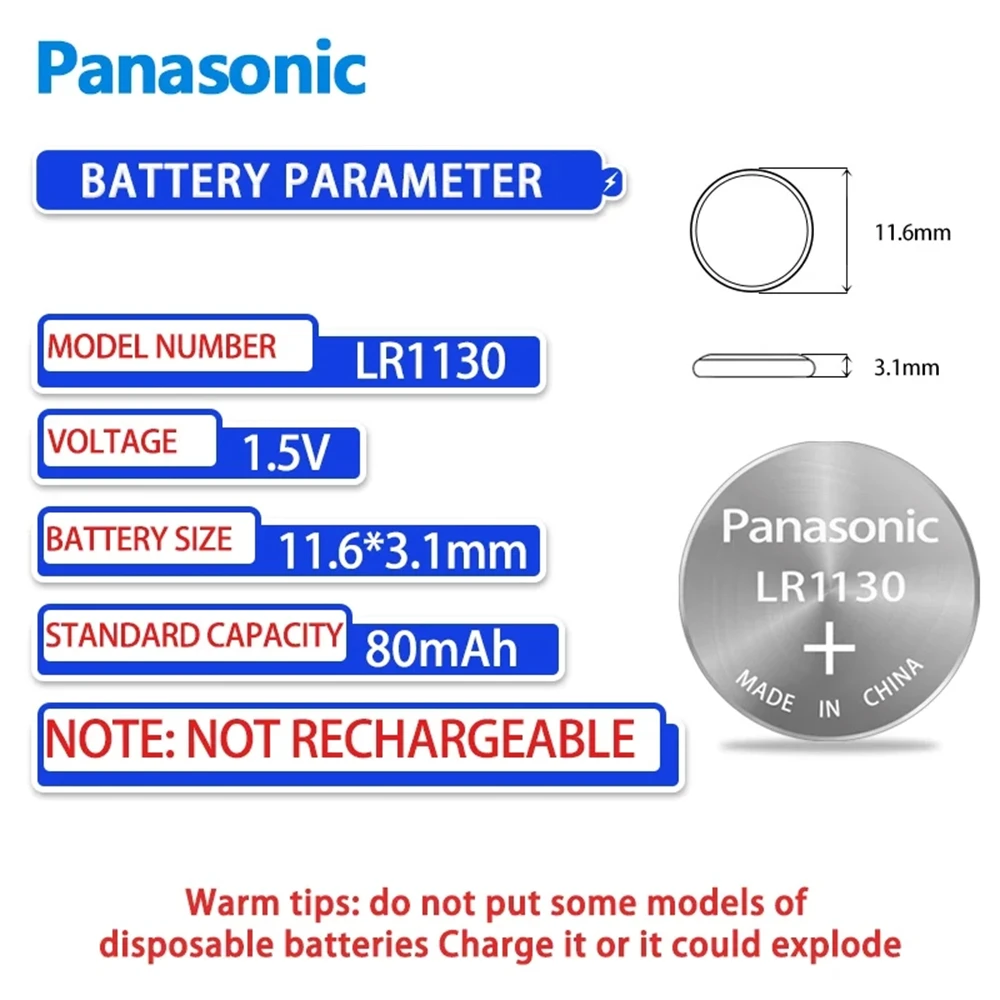 Panasonic

BATTERY PARAMETER

11.6mm

3.1mm

MODEL NUMBER LR1130

VOLTAGE 1.5V

BATTERY SIZE 11.6*3.1mm

STANDARD CAPACITY 80mAh

NOTE: NOT RECHARGEABLE

Panasonic
LR1130
+
MADE IN CHINA

Warm tips: do not put some models of disposable batteries Charge it or it could explode